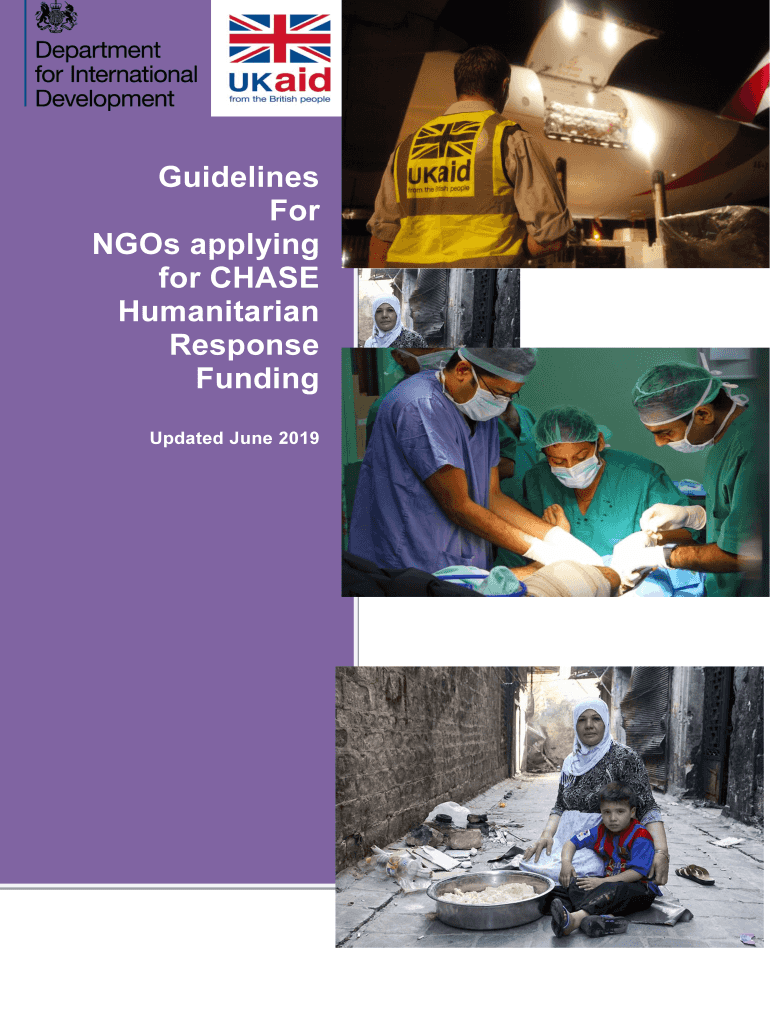 Department for International Development

UKaid
from the British people

UKaid
from the British people

Guidelines For NGOs applying for CHASE Humanitarian Response Funding

Updated June 2019